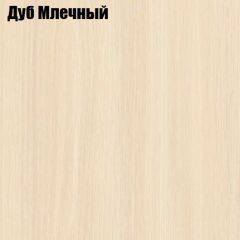 Дуб Млечный